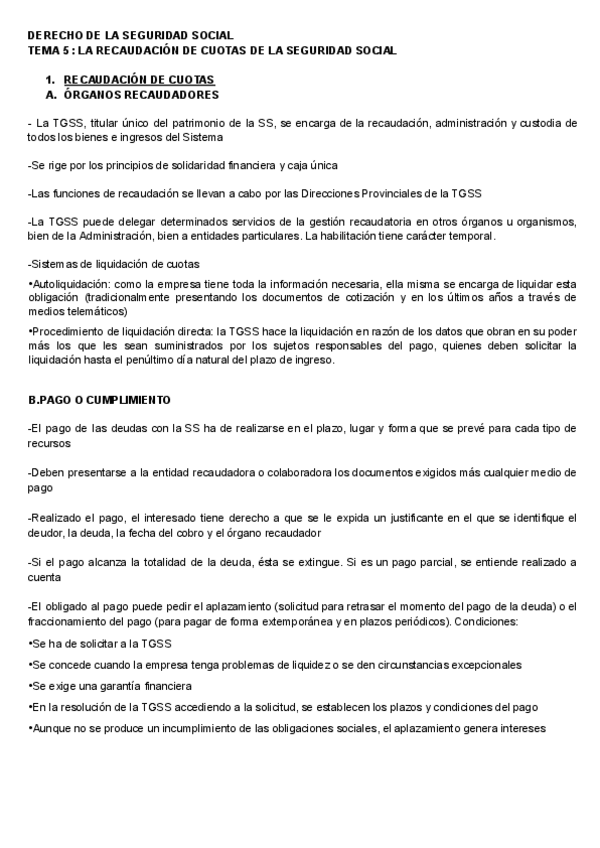 DERECHO DE LA SEGURIDAD SOCIAL
TEMA 5 : LA RECAUDACIÓN DE CUOTAS DE LA SEGURIDAD SOCIAL

1. RECAUDACIÓN DE CUOTAS
A. ÓRGANOS RECAUDADORES

- La TGSS, titular único del patrimonio de la SS, se encarga de la recaudación, administración y custodia de todos los bienes e ingresos del Sistema

-Se rige por los principios de solidaridad financiera y caja única

-Las funciones de recaudación se llevan a cabo por las Direcciones Provinciales de la TGSS

-La TGSS puede delegar determinados servicios de la gestión recaudatoria en otros órganos u organismos, bien de la Administración, bien a entidades particulares. La habilitación tiene carácter temporal.

-Sistemas de liquidación de cuotas

•Autoliquidación: como la empresa tiene toda la información necesaria, ella misma se encarga de liquidar esta obligación (tradicionalmente presentando los documentos de cotización y en los últimos años a través de medios telemáticos)

•Procedimiento de liquidación directa: la TGSS hace la liquidación en razón de los datos que obran en su poder más los que les sean suministrados por los sujetos responsables del pago, quienes deben solicitar la liquidación hasta el penúltimo día natural del plazo de ingreso.

B.PAGO O CUMPLIMIENTO

-El pago de las deudas con la SS ha de realizarse en el plazo, lugar y forma que se prevé para cada tipo de recursos

-Deben presentarse a la entidad recaudadora o colaboradora los documentos exigidos más cualquier medio de pago

-Realizado el pago, el interesado tiene derecho a que se le expida un justificante en el que se identifique el deudor, la deuda, la fecha del cobro y el órgano recaudador

-Si el pago alcanza la totalidad de la deuda, ésta se extingue. Si es un pago parcial, se entiende realizado a cuenta

-El obligado al pago puede pedir el aplazamiento (solicitud para retrasar el momento del pago de la deuda) o el fraccionamiento del pago (para pagar de forma extemporánea y en plazos periódicos). Condiciones:

•Se ha de solicitar a la TGSS

•Se concede cuando la empresa tenga problemas de liquidez o se den circunstancias excepcionales

•Se exige una garantía financiera

•En la resolución de la TGSS accediendo a la solicitud, se establecen los plazos y condiciones del pago

•Aunque no se produce un incumplimiento de las obligaciones sociales, el aplazamiento genera intereses